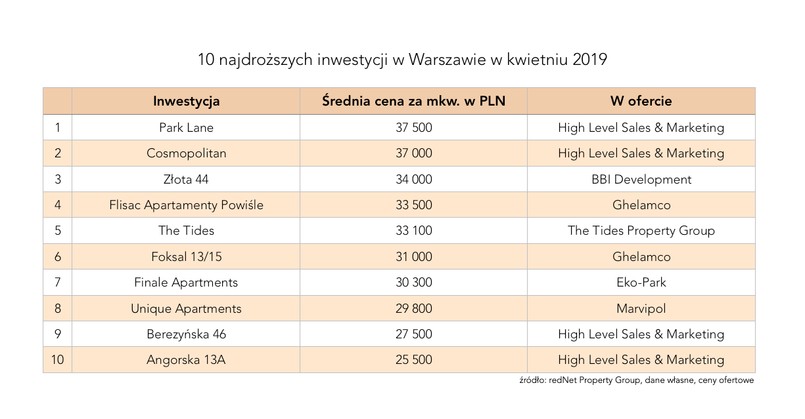 10 najdroższych inwestycji w Warszawie w kwietniu 2019

| | Inwestycja | Średnia cena za mkw. w PLN | W ofercie |
|---|---|---|---|
| 1 | Park Lane | 37 500 | High Level Sales & Marketing |
| 2 | Cosmopolitan | 37 000 | High Level Sales & Marketing |
| 3 | Złota 44 | 34 000 | BBI Development |
| 4 | Flisac Apartamenty Powiśle | 33 500 | Ghelamco |
| 5 | The Tides | 33 100 | The Tides Property Group |
| 6 | Foksal 13/15 | 31 000 | Ghelamco |
| 7 | Finale Apartments | 30 300 | Eko-Park |
| 8 | Unique Apartments | 29 800 | Marvipol |
| 9 | Berezyńska 46 | 27 500 | High Level Sales & Marketing |
| 10 | Angorska 13A | 25 500 | High Level Sales & Marketing |

źródło: redNet Property Group, dane własne, ceny ofertowe